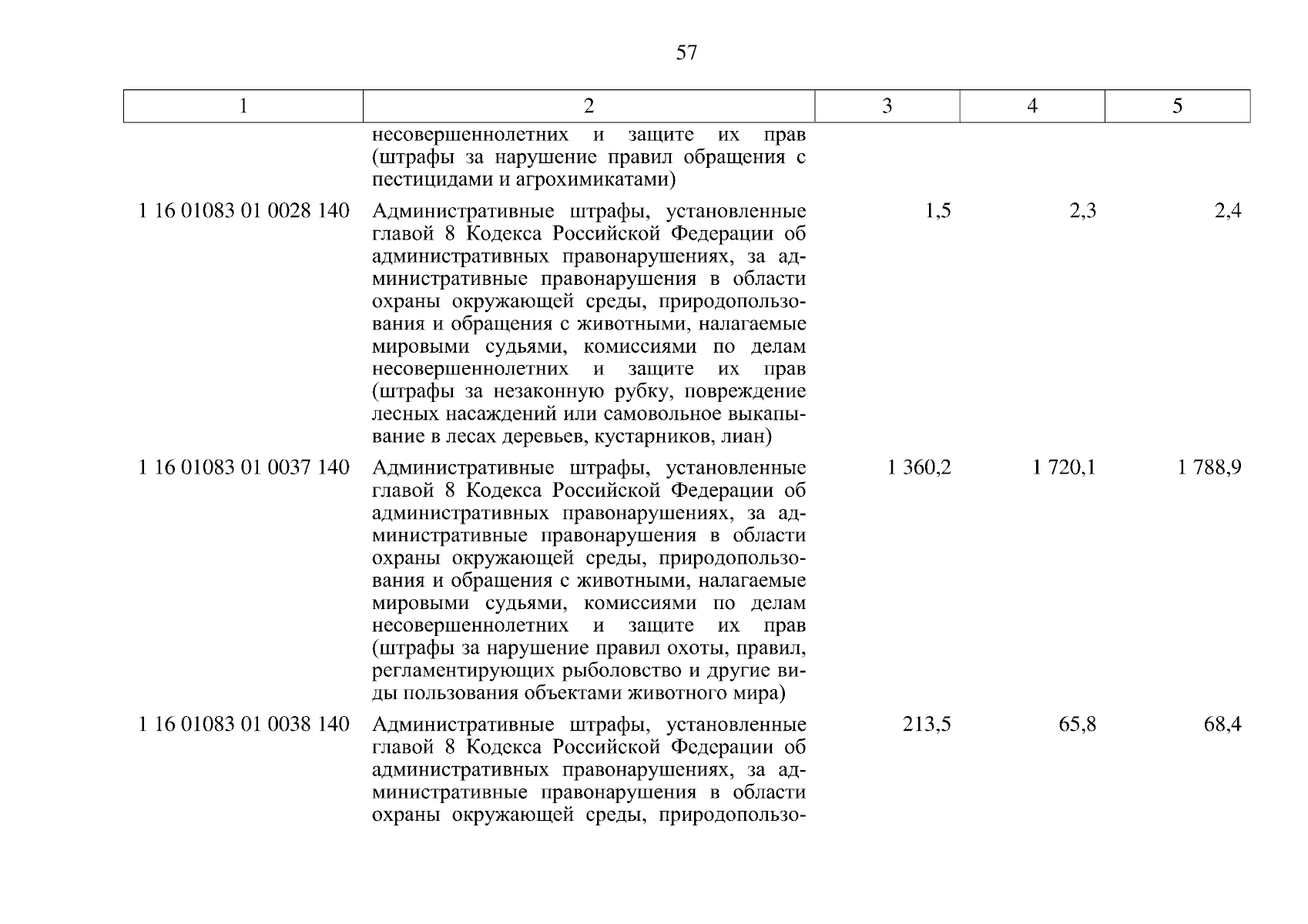 57

| 1 | 2 | 3 | 4 | 5 |
|---|---|---|---|---|
| | несовершеннолетних и защите их прав (штрафы за нарушение правил обращения с пестицидами и агрохимикатами) | | | |
| 1 16 01083 01 0028 140 | Административные штрафы, установленные главой 8 Кодекса Российской Федерации об административных правонарушениях, за административные правонарушения в области охраны окружающей среды, природопользования и обращения с животными, налагаемые мировыми судьями, комиссиями по делам несовершеннолетних и защите их прав (штрафы за незаконную рубку, повреждение лесных насаждений или самовольное выкапывание в лесах деревьев, кустарников, лиан) | 1,5 | 2,3 | 2,4 |
| 1 16 01083 01 0037 140 | Административные штрафы, установленные главой 8 Кодекса Российской Федерации об административных правонарушениях, за административные правонарушения в области охраны окружающей среды, природопользования и обращения с животными, налагаемые мировыми судьями, комиссиями по делам несовершеннолетних и защите их прав (штрафы за нарушение правил охоты, правил, регламентирующих рыболовство и другие виды пользования объектами животного мира) | 1 360,2 | 1 720,1 | 1 788,9 |
| 1 16 01083 01 0038 140 | Административные штрафы, установленные главой 8 Кодекса Российской Федерации об административных правонарушениях, за административные правонарушения в области охраны окружающей среды, природопользо- | 213,5 | 65,8 | 68,4 |